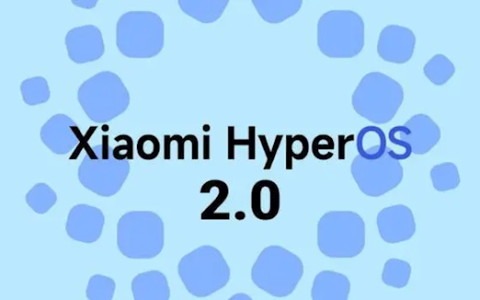 Xiaomi HyperOS
2.0